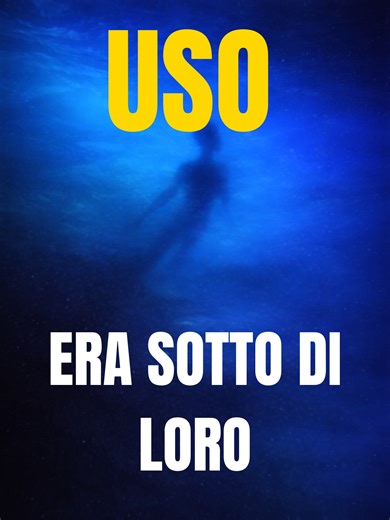 USO

ERA SOTTO DI LORO